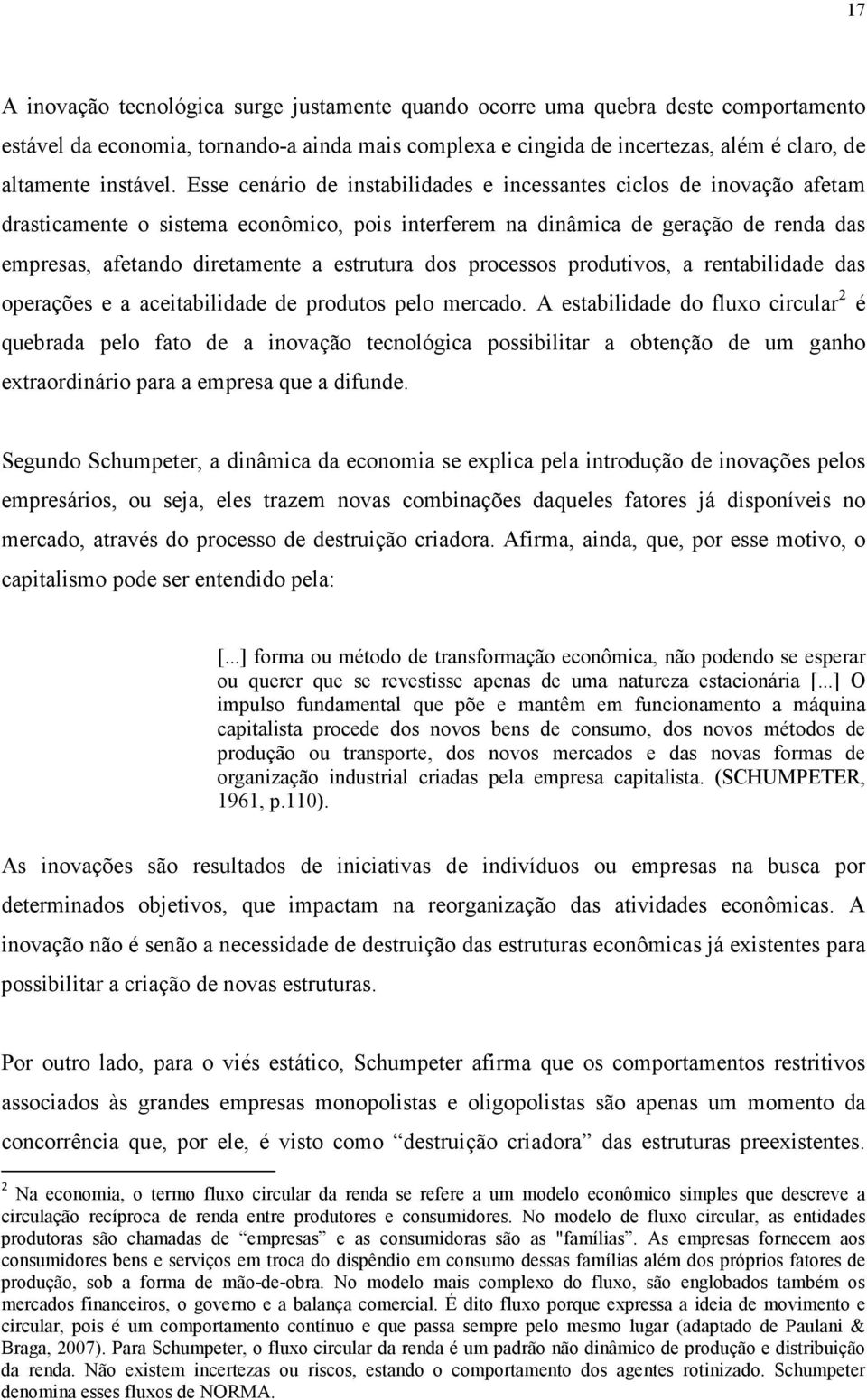 17

A inovação tecnológica surge justamente quando ocorre uma quebra deste comportamento estável da economia, tornando-a ainda mais complexa e cingida de incertezas, além é claro, de altamente instável. Esse cenário de instabilidades e incessantes ciclos de inovação afetam drasticamente o sistema econômico, pois interferem na dinâmica de geração de renda das empresas, afetando diretamente a estrutura dos processos produtivos, a rentabilidade das operações e a aceitabilidade de produtos pelo mercado. A estabilidade do fluxo circular$^2$ é quebrada pelo fato de a inovação tecnológica possibilitar a obtenção de um ganho extraordinário para a empresa que a difunde.

Segundo Schumpeter, a dinâmica da economia se explica pela introdução de inovações pelos empresários, ou seja, eles trazem novas combinações daqueles fatores já disponíveis no mercado, através do processo de destruição criadora. Afirma, ainda, que, por esse motivo, o capitalismo pode ser entendido pela:

[...] forma ou método de transformação econômica, não podendo se esperar ou querer que se revestisse apenas de uma natureza estacionária [...] O impulso fundamental que põe e mantêm em funcionamento a máquina capitalista procede dos novos bens de consumo, dos novos métodos de produção ou transporte, dos novos mercados e das novas formas de organização industrial criadas pela empresa capitalista. (SCHUMPETER, 1961, p.110).

As inovações são resultados de iniciativas de indivíduos ou empresas na busca por determinados objetivos, que impactam na reorganização das atividades econômicas. A inovação não é senão a necessidade de destruição das estruturas econômicas já existentes para possibilitar a criação de novas estruturas.

Por outro lado, para o viés estático, Schumpeter afirma que os comportamentos restritivos associados às grandes empresas monopolistas e oligopolistas são apenas um momento da concorrência que, por ele, é visto como “destruição criadora” das estruturas preexistentes.

$^2$ Na economia, o termo fluxo circular da renda se refere a um modelo econômico simples que descreve a circulação recíproca de renda entre produtores e consumidores. No modelo de fluxo circular, as entidades produtoras são chamadas de “empresas” e as consumidoras são as "famílias”. As empresas fornecem aos consumidores bens e serviços em troca do dispêndio em consumo dessas famílias além dos próprios fatores de produção, sob a forma de mão-de-obra. No modelo mais complexo do fluxo, são englobados também os mercados financeiros, o governo e a balança comercial. É dito fluxo porque expressa a ideia de movimento e circular, pois é um comportamento contínuo e que passa sempre pelo mesmo lugar (adaptado de Paulani & Braga, 2007). Para Schumpeter, o fluxo circular da renda é um padrão não dinâmico de produção e distribuição da renda. Não existem incertezas ou riscos, estando o comportamento dos agentes rotinizado. Schumpeter denomina esses fluxos de NORMA.